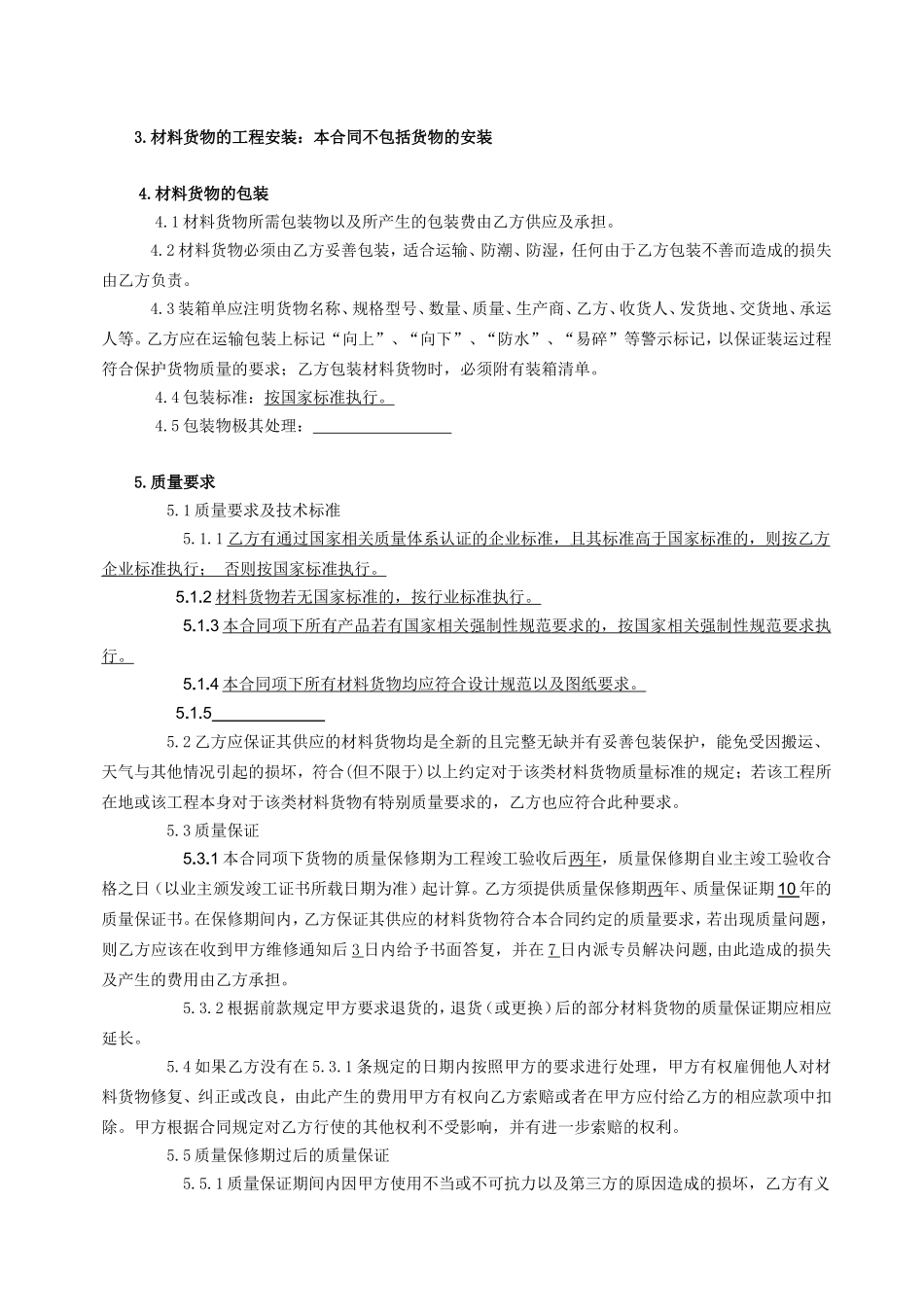 3.材料货物的工程安装：本合同不包括货物的安装

4.材料货物的包装

4.1材料货物所需包装物以及所产生的包装费由乙方供应及承担。

4.2材料货物必须由乙方妥善包装，适合运输、防潮、防湿，任何由于乙方包装不善而造成的损失由乙方负责。

4.3装箱单应注明货物名称、规格型号、数量、质量、生产商、乙方、收货人、发货地、交货地、承运人等。乙方应在运输包装上标记“向上”、“向下”、“防水”、“易碎”等警示标记，以保证装运过程符合保护货物质量的要求；乙方包装材料货物时，必须附有装箱清单。

4.4包装标准：按国家标准执行。

4.5包装物极其处理：____

5.质量要求

5.1质量要求及技术标准

5.1.1乙方有通过国家相关质量体系认证的企业标准，且其标准高于国家标准的，则按乙方企业标准执行；否则按国家标准执行。

5.1.2材料货物若无国家标准的，按行业标准执行。

5.1.3本合同项下所有产品若有国家相关强制性规范要求的，按国家相关强制性规范要求执行。

5.1.4本合同项下所有材料货物均应符合设计规范以及图纸要求。

5.1.5____

5.2乙方应保证其供应的材料货物均是全新的且完整无缺并有妥善包装保护，能免受因搬运、天气与其他情况引起的损坏，符合(但不限于)以上约定对于该类材料货物质量标准的规定；若该工程所在地或该工程本身对于该类材料货物有特别质量要求的，乙方也应符合此种要求。

5.3质量保证

5.3.1本合同项下货物的质量保修期为工程竣工验收后两年，质量保修期自业主竣工验收合格之日（以业主颁发竣工证书所载日期为准）起计算。乙方须提供质量保修期两年、质量保证期10年的质量保证书。在保修期间内，乙方保证其供应的材料货物符合本合同约定的质量要求，若出现质量问题，则乙方应该在收到甲方维修通知后3日内给予书面答复，并在7日内派专员解决问题，由此造成的损失及产生的费用由乙方承担。

5.3.2根据前款规定甲方要求退货的，退货（或更换）后的部分材料货物的质量保证期应相应延长。

5.4如果乙方没有在5.3.1条规定的日期内按照甲方的要求进行处理，甲方有权雇佣他人对材料货物修复、纠正或改良，由此产生的费用甲方有权向乙方索赔或者在甲方应付给乙方的相应款项中扣除。甲方根据合同规定对乙方行使的其他权利不受影响，并有进一步索赔的权利。

5.5质量保修期过后的质量保证

5.5.1质量保证期间内因甲方使用不当或不可抗力以及第三方的原因造成的损坏，乙方有义